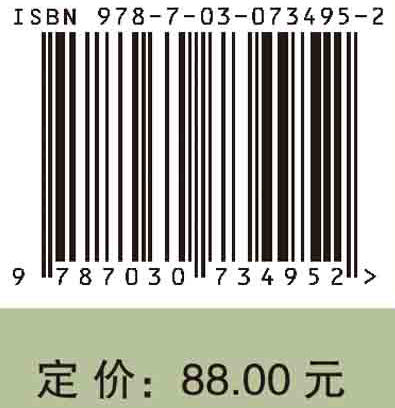 ISBN 978-7-03-073495-2

9 787030 734952 >

定 价: 88.00 元